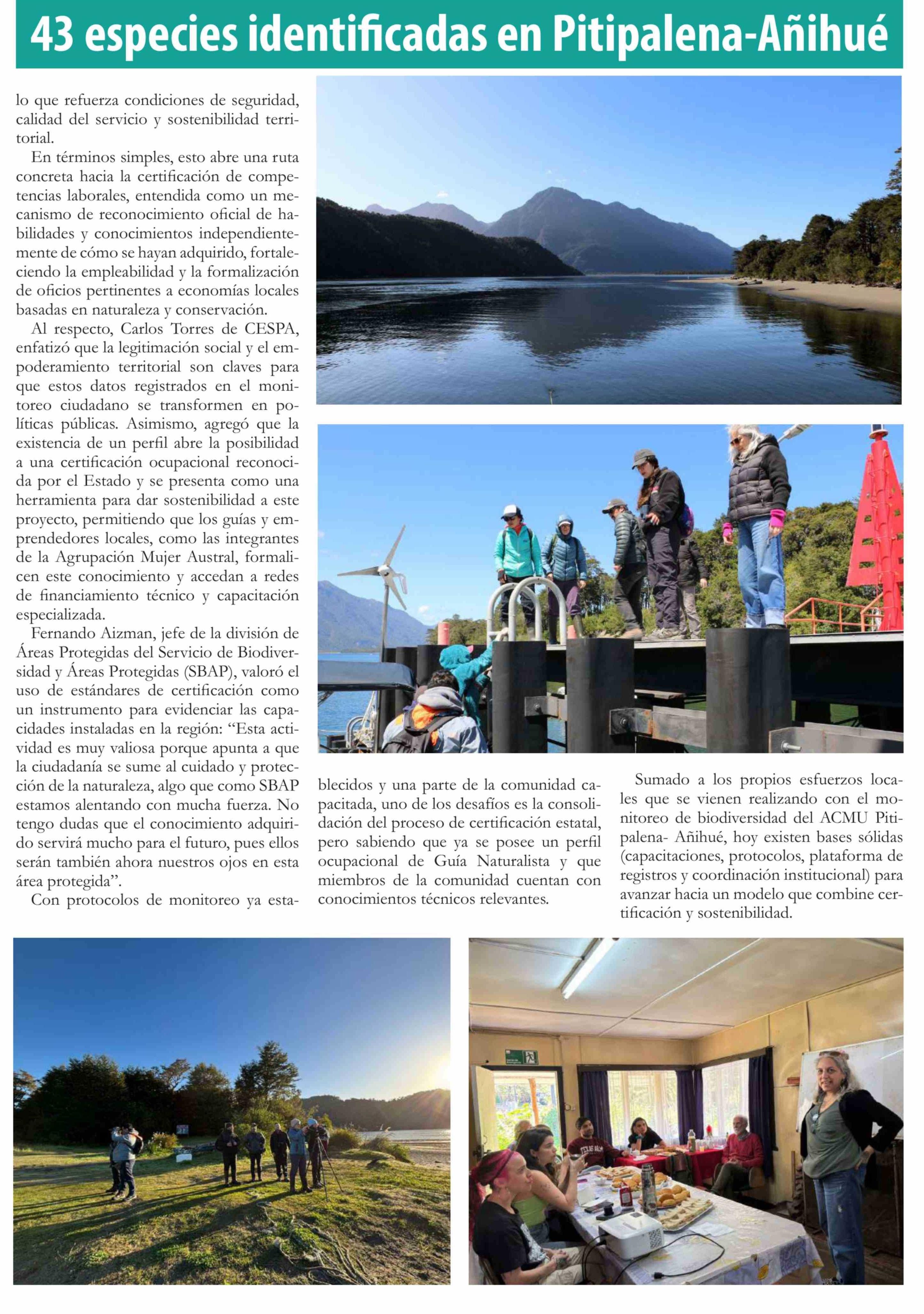 43 especies identificadas en Pitipalena-Añihué

lo que refuerza condiciones de seguridad, calidad del servicio y sostenibilidad territorial.

En términos simples, esto abre una ruta concreta hacia la certificación de competencias laborales, entendida como un mecanismo de reconocimiento oficial de habilidades y conocimientos independientemente de cómo se hayan adquirido, fortaleciendo la empleabilidad y la formalización de oficios pertinentes a economías locales basadas en naturaleza y conservación.

Al respecto, Carlos Torres de CESPA, enfatizó que la legitimación social y el empoderamiento territorial son claves para que estos datos registrados en el monitoreo ciudadano se transformen en políticas públicas. Asimismo, agregó que la existencia de un perfil abre la posibilidad a una certificación ocupacional reconocida por el Estado y se presenta como una herramienta para dar sostenibilidad a este proyecto, permitiendo que los guías y emprendedores locales, como las integrantes de la Agrupación Mujer Austral, formalicen este conocimiento y accedan a redes de financiamiento técnico y capacitación especializada.

Fernando Aizman, jefe de la división de Áreas Protegidas del Servicio de Biodiversidad y Áreas Protegidas (SBAP), valoró el uso de estándares de certificación como un instrumento para evidenciar las capacidades instaladas en la región: “Esta actividad es muy valiosa porque apunta a que la ciudadanía se sume al cuidado y protección de la naturaleza, algo que como SBAP estamos alentando con mucha fuerza. No tengo dudas que el conocimiento adquirido servirá mucho para el futuro, pues ellos serán también ahora nuestros ojos en esta área protegida”.

Con protocolos de monitoreo ya establecidos y una parte de la comunidad capacitada, uno de los desafíos es la consolidación del proceso de certificación estatal, pero sabiendo que ya se posee un perfil ocupacional de Guía Naturalista y que miembros de la comunidad cuentan con conocimientos técnicos relevantes.

Sumado a los propios esfuerzos locales que se vienen realizando con el monitoreo de biodiversidad del ACMU Pitipalena- Añihué, hoy existen bases sólidas (capacitaciones, protocolos, plataforma de registros y coordinación institucional) para avanzar hacia un modelo que combine certificación y sostenibilidad.